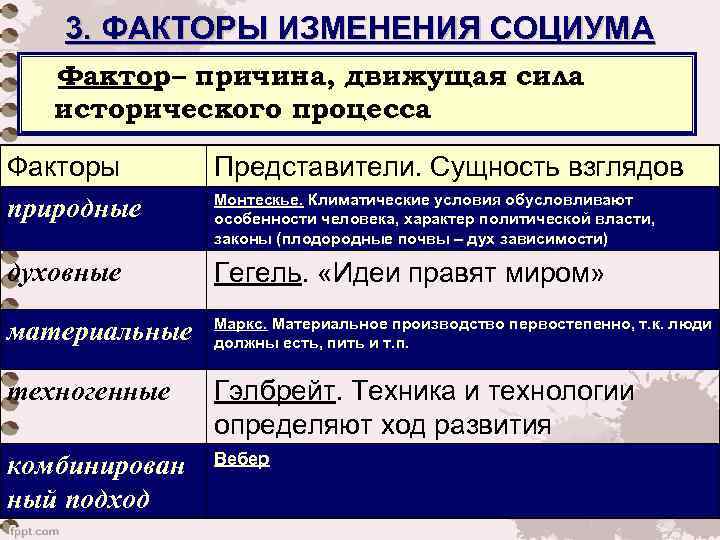 3. ФАКТОРЫ ИЗМЕНЕНИЯ СОЦИУМА

Фактор– причина, движущая сила исторического процесса

| Факторы | Представители. Сущность взглядов |
|---|---|
| природные | Монтескье. Климатические условия обусловливают особенности человека, характер политической власти, законы (плодородные почвы – дух зависимости) |
| духовные | Гегель. «Идеи правят миром» |
| материальные | Маркс. Материальное производство первостепенно, т.к. люди должны есть, пить и т.п. |
| техногенные | Гэлбрейт. Техника и технологии определяют ход развития |
| комбинированный подход | Вебер |

fppt.com